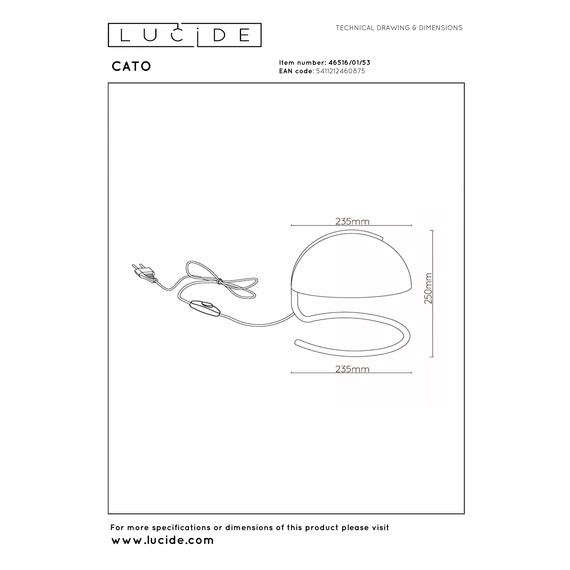 LUCIDE

TECHNICAL DRAWING & DIMENSIONS

CATO

Item number: 46516/01/53
EAN code: 5411212460875

235mm

250mm

235mm

For more specifications or dimensions of this product please visit
www.lucide.com